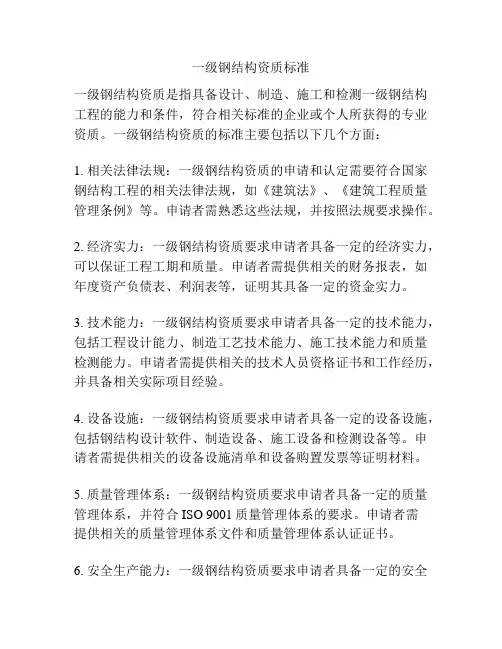 一级钢结构资质标准

一级钢结构资质是指具备设计、制造、施工和检测一级钢结构工程的能力和条件，符合相关标准的企业或个人所获得的专业资质。一级钢结构资质的标准主要包括以下几个方面：

1. 相关法律法规：一级钢结构资质的申请和认定需要符合国家钢结构工程的相关法律法规，如《建筑法》、《建筑工程质量管理条例》等。申请者需熟悉这些法规，并按照法规要求操作。

2. 经济实力：一级钢结构资质要求申请者具备一定的经济实力，可以保证工程工期和质量。申请者需提供相关的财务报表，如年度资产负债表、利润表等，证明其具备一定的资金实力。

3. 技术能力：一级钢结构资质要求申请者具备一定的技术能力，包括工程设计能力、制造工艺技术能力、施工技术能力和质量检测能力。申请者需提供相关的技术人员资格证书和工作经历，并具备相关实际项目经验。

4. 设备设施：一级钢结构资质要求申请者具备一定的设备设施，包括钢结构设计软件、制造设备、施工设备和检测设备等。申请者需提供相关的设备设施清单和设备购置发票等证明材料。

5. 质量管理体系：一级钢结构资质要求申请者具备一定的质量管理体系，并符合 ISO 9001 质量管理体系的要求。申请者需提供相关的质量管理体系文件和质量管理体系认证证书。

6. 安全生产能力：一级钢结构资质要求申请者具备一定的安全